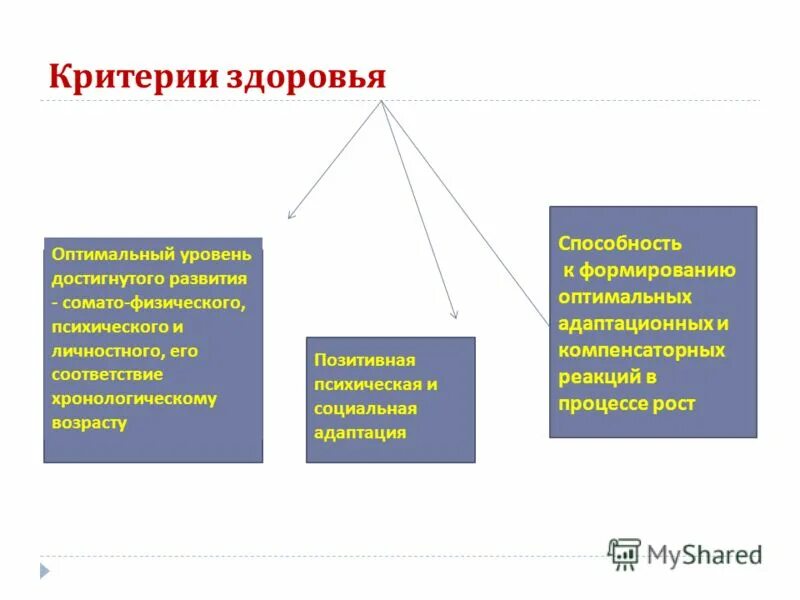 Критерии здоровья

Оптимальный уровень достигнутого развития - сомато-физического, психического и личностного, его соответствие хронологическому возрасту

Позитивная психическая и социальная адаптация

Способность к формированию оптимальных адаптационных и компенсаторных реакций в процессе рост

MyShared